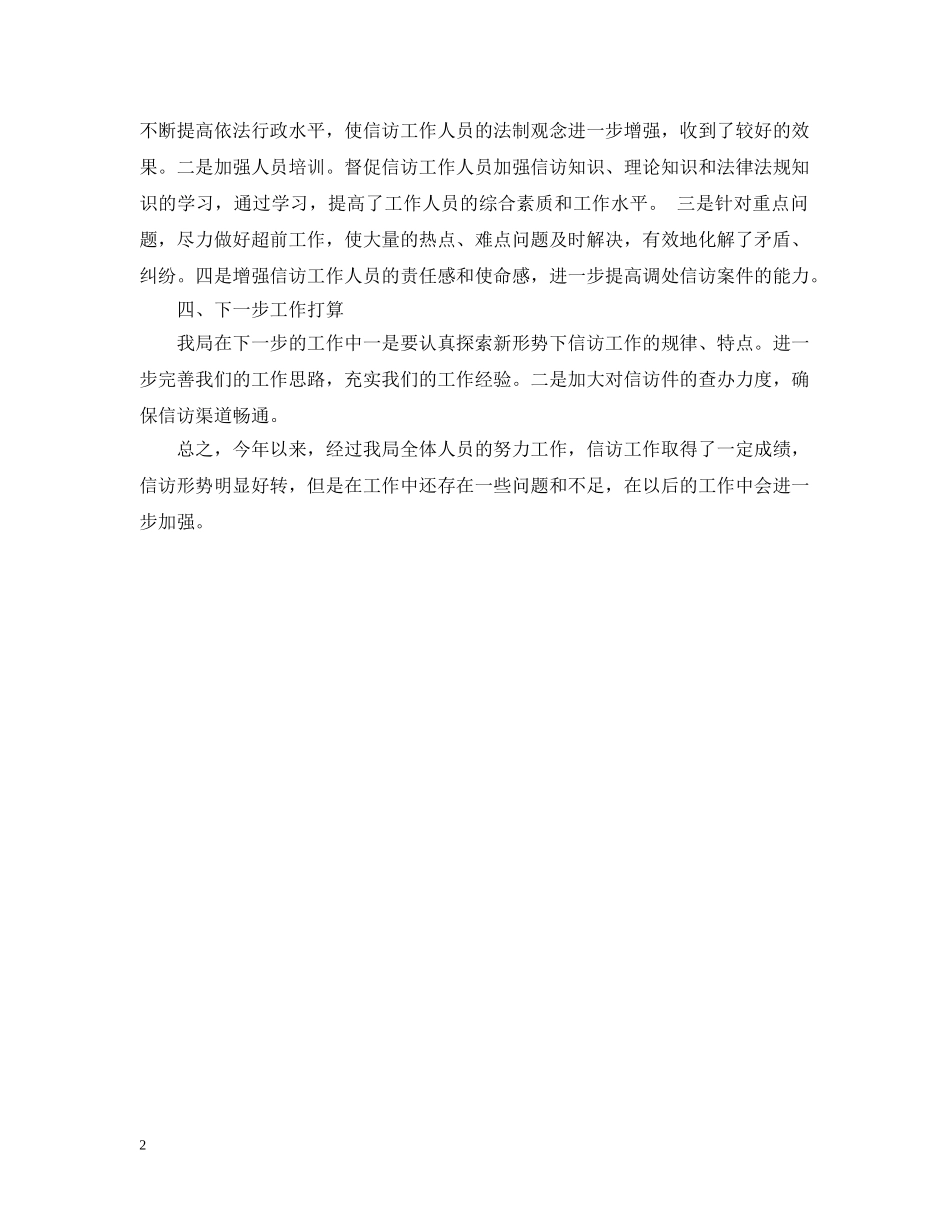 不断提高依法行政水平，使信访工作人员的法制观念进一步增强，收到了较好的效果。二是加强人员培训。督促信访工作人员加强信访知识、理论知识和法律法规知识的学习，通过学习，提高了工作人员的综合素质和工作水平。 三是针对重点问题，尽力做好超前工作，使大量的热点、难点问题及时解决，有效地化解了矛盾、纠纷。四是增强信访工作人员的责任感和使命感，进一步提高调处信访案件的能力。

四、下一步工作打算

我局在下一步的工作中一是要认真探索新形势下信访工作的规律、特点。进一步完善我们的工作思路，充实我们的工作经验。二是加大对信访件的查办力度，确保信访渠道畅通。

总之，今年以来，经过我局全体人员的努力工作，信访工作取得了一定成绩，信访形势明显好转，但是在工作中还存在一些问题和不足，在以后的工作中会进一步加强。

2